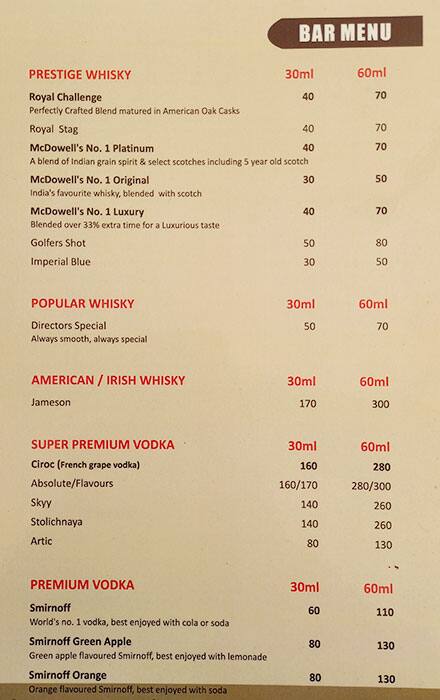 BAR MENU

| PRESTIGE WHISKY | 30ml | 60ml |
|---|---|---|
| Royal Challenge<br>Perfectly Crafted Blend matured in American Oak Casks | 40 | 70 |
| Royal Stag | 40 | 70 |
| McDowell's No. 1 Platinum<br>A blend of Indian grain spirit & select scotches including 5 year old scotch | 40 | 70 |
| McDowell's No. 1 Original<br>India's favourite whisky, blended with scotch | 30 | 50 |
| McDowell's No. 1 Luxury<br>Blended over 33% extra time for a Luxurious taste | 40 | 70 |
| Golfers Shot | 50 | 80 |
| Imperial Blue | 30 | 50 |

| POPULAR WHISKY | 30ml | 60ml |
|---|---|---|
| Directors Special<br>Always smooth, always special | 50 | 70 |

| AMERICAN / IRISH WHISKY | 30ml | 60ml |
|---|---|---|
| Jameson | 170 | 300 |

| SUPER PREMIUM VODKA | 30ml | 60ml |
|---|---|---|
| Ciroc (French grape vodka) | 160 | 280 |
| Absolute/Flavours | 160/170 | 280/300 |
| Skyy | 140 | 260 |
| Stolichnaya | 140 | 260 |
| Artic | 80 | 130 |

| PREMIUM VODKA | 30ml | 60ml |
|---|---|---|
| Smirnoff<br>World's no. 1 vodka, best enjoyed with cola or soda | 60 | 110 |
| Smirnoff Green Apple<br>Green apple flavoured Smirnoff, best enjoyed with lemonade | 80 | 130 |
| Smirnoff Orange<br>Orange flavoured Smirnoff, best enjoyed with soda | 80 | 130 |